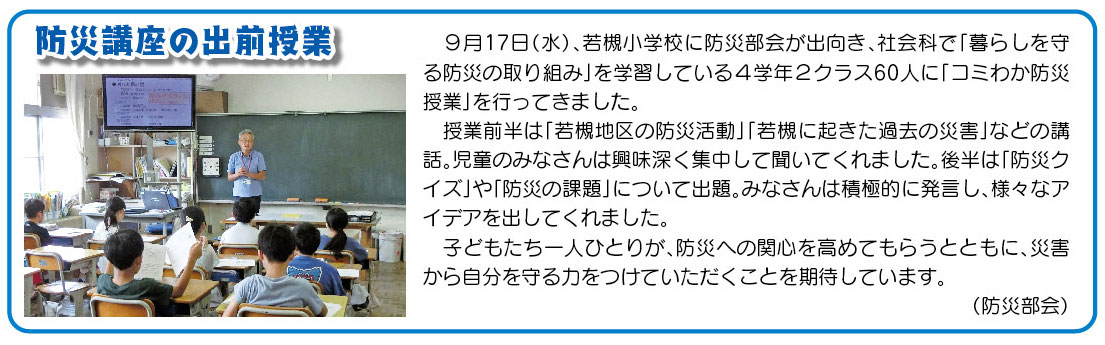 防災講座の出前授業

9月17日(水)、若槻小学校に防災部会が出向き、社会科で「暮らしを守る防災の取り組み」を学習している4学年2クラス60人に「コミわか防災授業」を行ってきました。

授業前半は「若槻地区の防災活動」「若槻に起きた過去の災害」などの講話。児童のみなさんは興味深く集中して聞いてくれました。後半は「防災クイズ」や「防災の課題」について出題。みなさんは積極的に発言し、様々なアイデアを出してくれました。

子どもたち一人ひとりが、防災への関心を高めてもらうとともに、災害から自分を守る力をつけていただくことを期待しています。

(防災部会)